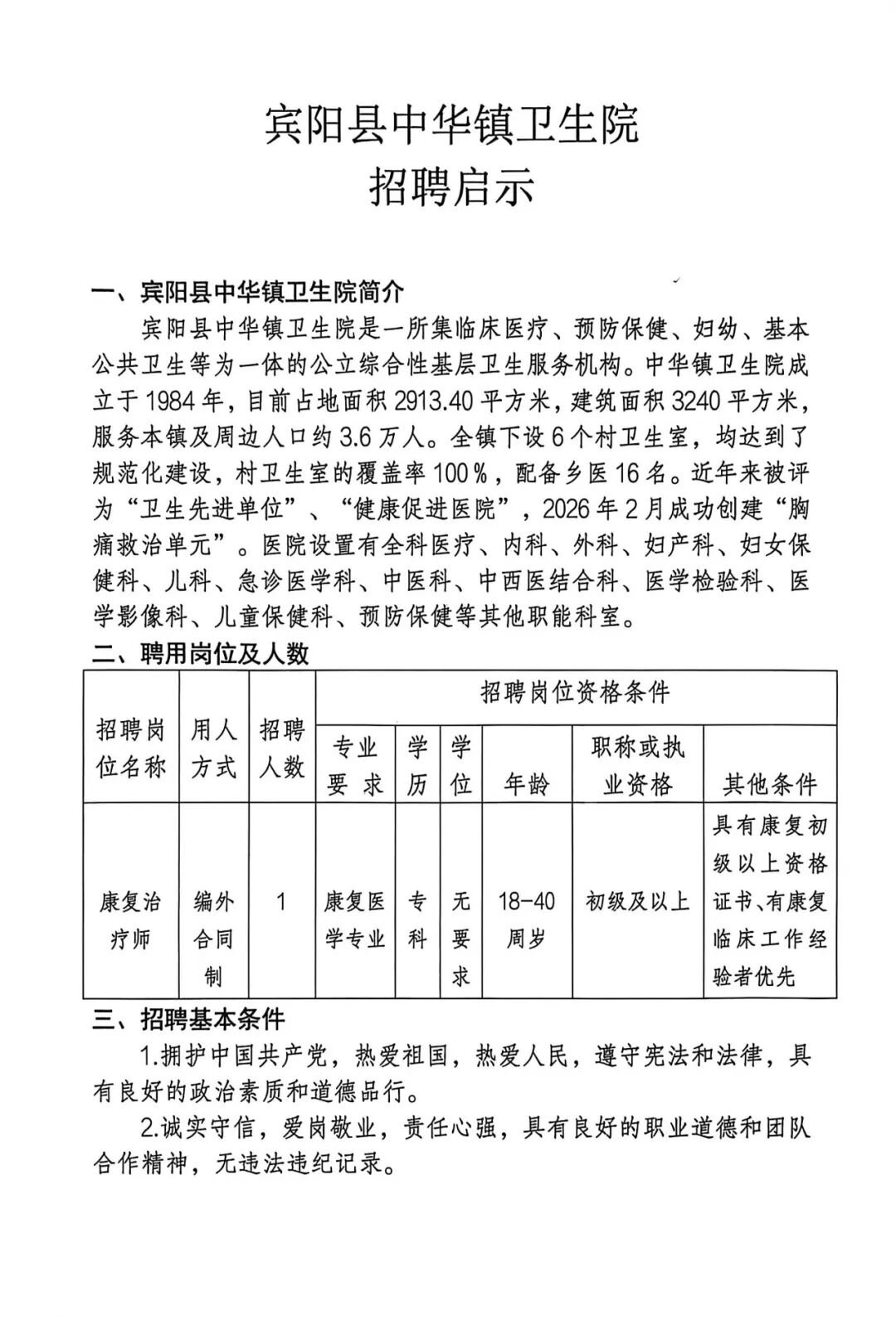 宾阳县中华镇卫生院

招聘启示

一、宾阳县中华镇卫生院简介

宾阳县中华镇卫生院是一所集临床医疗、预防保健、妇幼、基本公共卫生等为一体的公立综合性基层卫生服务机构。中华镇卫生院成立于 1984 年，目前占地面积 2913.40 平方米，建筑面积 3240 平方米，服务本镇及周边人口约 3.6 万人。全镇下设 6 个村卫生室，均达到了规范化建设，村卫生室的覆盖率 100%，配备乡医 16 名。近年来被评为“卫生先进单位”、“健康促进医院”，2026 年 2 月成功创建“胸痛救治单元”。医院设置有全科医疗、内科、外科、妇产科、妇女保健科、儿科、急诊医学科、中医科、中西医结合科、医学检验科、医学影像科、儿童保健科、预防保健等其他职能科室。

二、聘用岗位及人数

| 招聘岗位名称 | 用人方式 | 招聘人数 | 招聘岗位资格条件 | | | | | |
|---|---|---|---|---|---|---|---|---|
| | | | 专业要求 | 学历 | 学位 | 年龄 | 职称或执业资格 | 其他条件 |
| 康复治疗师 | 编外合同制 | 1 | 康复医学专业 | 专科 | 无要求 | 18-40 周岁 | 初级及以上 | 具有康复初级以上资格证书、有康复临床工作经验者优先 |

三、招聘基本条件

1.拥护中国共产党，热爱祖国，热爱人民，遵守宪法和法律，具有良好的政治素质和道德品行。

2.诚实守信，爱岗敬业，责任心强，具有良好的职业道德和团队合作精神，无违法违纪记录。